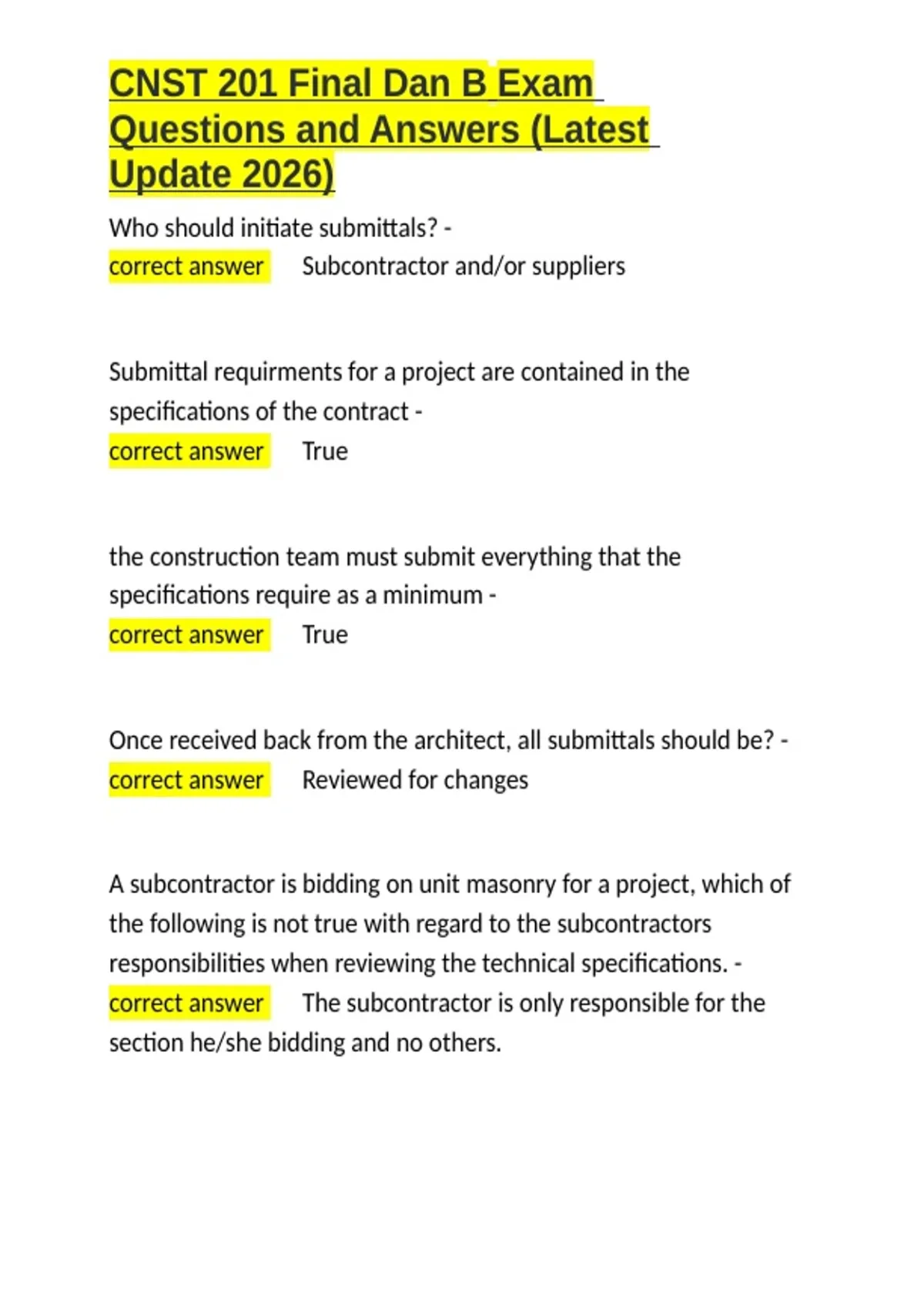 CNST 201 Final Dan B Exam Questions and Answers (Latest Update 2026)

Who should initiate submittals? - correct answer Subcontractor and/or suppliers

Submittal requirments for a project are contained in the specifications of the contract - correct answer True

the construction team must submit everything that the specifications require as a minimum - correct answer True

Once received back from the architect, all submittals should be? - correct answer Reviewed for changes

A subcontractor is bidding on unit masonry for a project, which of the following is not true with regard to the subcontractors responsibilities when reviewing the technical specifications. - correct answer The subcontractor is only responsible for the section he/she bidding and no others.